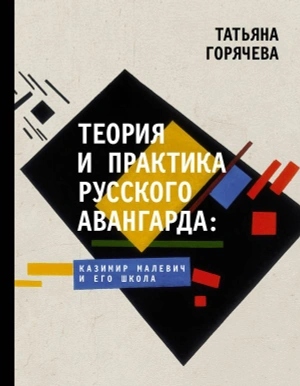 ТАТЬЯНА
ГОРЯЧЕВА

ТЕОРИЯ
И ПРАКТИКА
РУССКОГО
АВАНГАРДА:

КАЗИМИР МАЛЕВИЧ
И ЕГО ШКОЛА